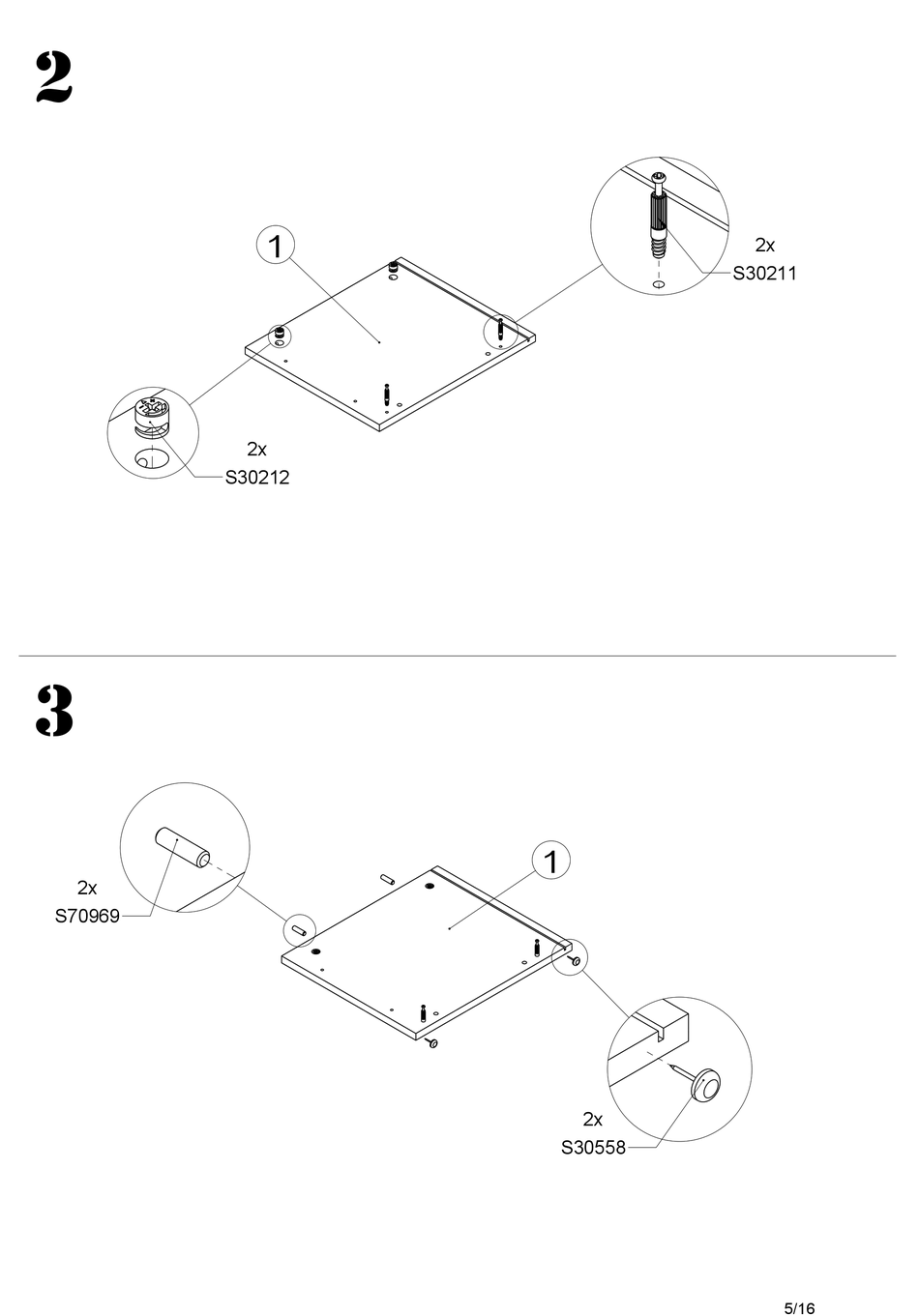 2

1

2x
S30211

2x
S30212

3

2x
S70969

1

2x
S30558

5/16